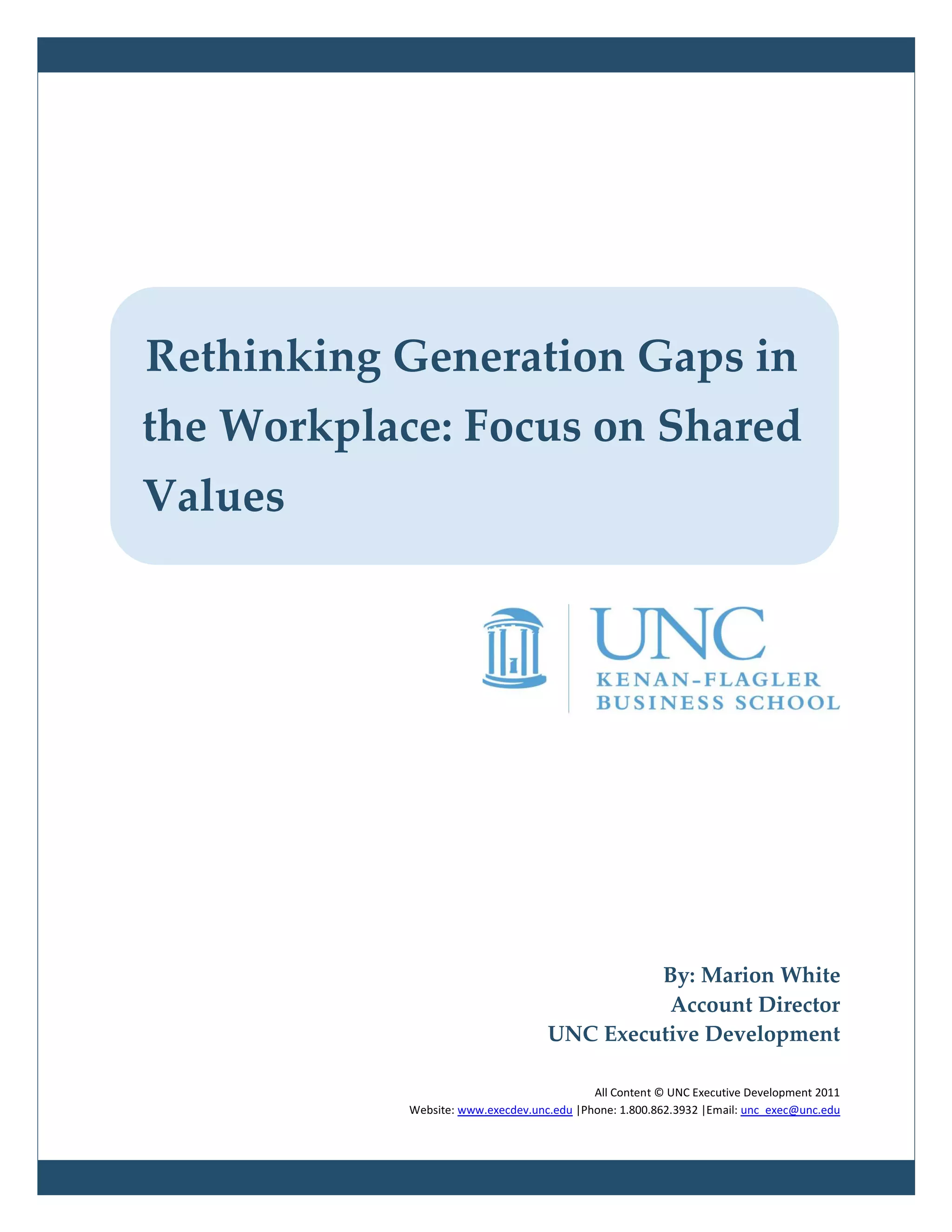 Rethinking Generation Gaps in the Workplace: Focus on Shared Values

UNC
KENAN-FLAGLER
BUSINESS SCHOOL

By: Marion White
Account Director
UNC Executive Development

All Content © UNC Executive Development 2011
Website: www.execdev.unc.edu |Phone: 1.800.862.3932 |Email: unc_exec@unc.edu